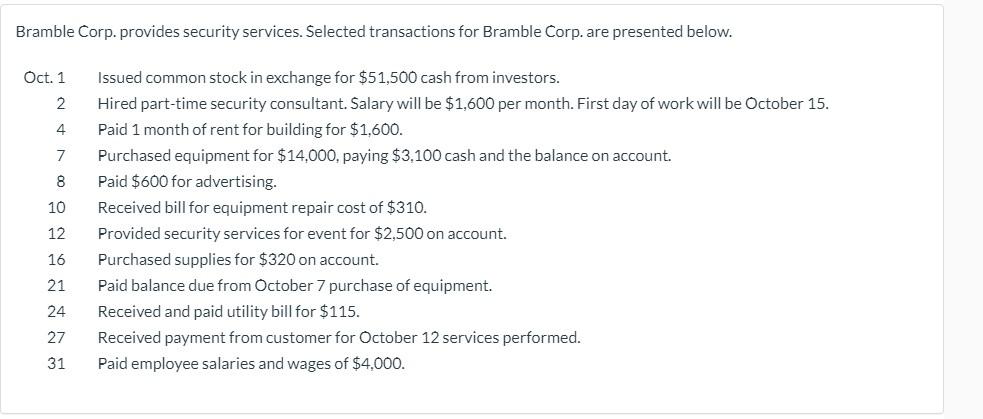 Bramble Corp. provides security services. Selected transactions for Bramble Corp. are presented below.

| | |
|---|---|
| Oct. 1 | Issued common stock in exchange for \$51,500 cash from investors. |
| 2 | Hired part-time security consultant. Salary will be \$1,600 per month. First day of work will be October 15. |
| 4 | Paid 1 month of rent for building for \$1,600. |
| 7 | Purchased equipment for \$14,000, paying \$3,100 cash and the balance on account. |
| 8 | Paid \$600 for advertising. |
| 10 | Received bill for equipment repair cost of \$310. |
| 12 | Provided security services for event for \$2,500 on account. |
| 16 | Purchased supplies for \$320 on account. |
| 21 | Paid balance due from October 7 purchase of equipment. |
| 24 | Received and paid utility bill for \$115. |
| 27 | Received payment from customer for October 12 services performed. |
| 31 | Paid employee salaries and wages of \$4,000. |